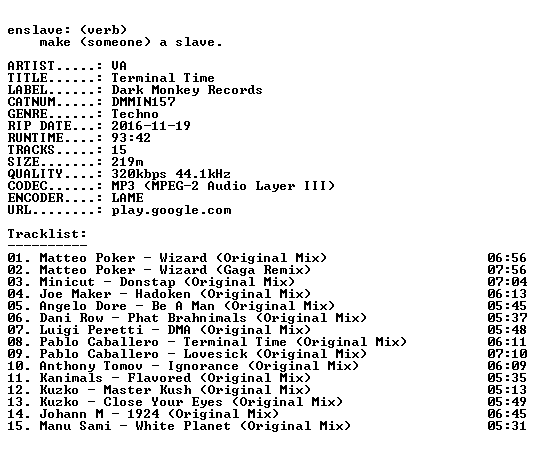 enslave: (verb)
make (someone) a slave.

ARTIST.....: VA
TITLE......: Terminal Time
LABEL......: Dark Monkey Records
CATNUM.....: DMMIN157
GENRE......: Techno
RIP DATE...: 2016-11-19
RUNTIME....: 93:42
TRACKS.....: 15
SIZE.......: 219m
QUALITY....: 320kbps 44.1kHz
CODEC......: MP3 (MPEG-2 Audio Layer III)
ENCODER....: LAME
URL........: play.google.com

Tracklist:
----------
01. Matteo Poker - Wizard (Original Mix) 06:56
02. Matteo Poker - Wizard (Gaga Remix) 07:56
03. Minicut - Donstap (Original Mix) 07:04
04. Joe Maker - Hadoken (Original Mix) 06:13
05. Angelo Dore - Be A Man (Original Mix) 05:45
06. Dani Row - Phat Brahnimals (Original Mix) 05:37
07. Luigi Peretti - DMA (Original Mix) 05:48
08. Pablo Caballero - Terminal Time (Original Mix) 06:11
09. Pablo Caballero - Lovesick (Original Mix) 07:10
10. Anthony Tomov - Ignorance (Original Mix) 06:09
11. Kanimals - Flavored (Original Mix) 05:35
12. Kuzko - Master Kush (Original Mix) 05:13
13. Kuzko - Close Your Eyes (Original Mix) 05:49
14. Johann M - 1924 (Original Mix) 06:45
15. Manu Sami - White Planet (Original Mix) 05:31